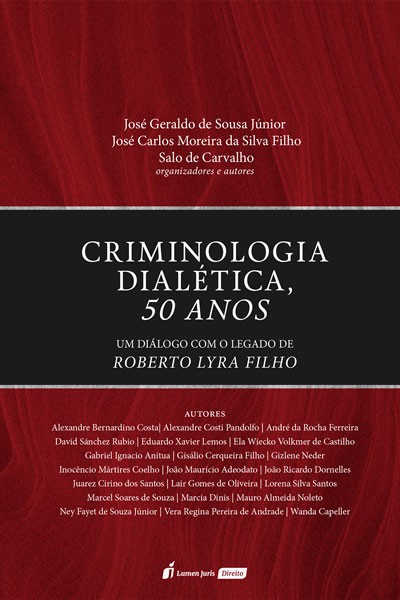 José Geraldo de Sousa Júnior
José Carlos Moreira da Silva Filho
Salo de Carvalho
organizadores e autores

CRIMINOLOGIA
DIALÉTICA,
50 ANOS

UM DIÁLOGO COM O LEGADO DE
ROBERTO LYRA FILHO

AUTORES
Alexandre Bernardino Costa| Alexandre Costi Pandolfo | André da Rocha Ferreira
David Sánchez Rubio | Eduardo Xavier Lemos | Ela Wiecko Volkmer de Castilho
Gabriel Ignacio Anitua | Gisálio Cerqueira Filho | Gizlene Neder
Inocêncio Mártires Coelho | João Maurício Adeodato | João Ricardo Dornelles
Juarez Cirino dos Santos | Lair Gomes de Oliveira | Lorena Silva Santos
Marcel Soares de Souza | Marcia Dinis | Mauro Almeida Noleto
Ney Fayet de Souza Júnior | Vera Regina Pereira de Andrade | Wanda Capeller

Lumen Juris Direito